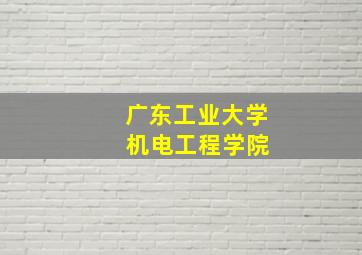 广东工业大学
机电工程学院